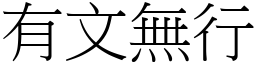 有文無行